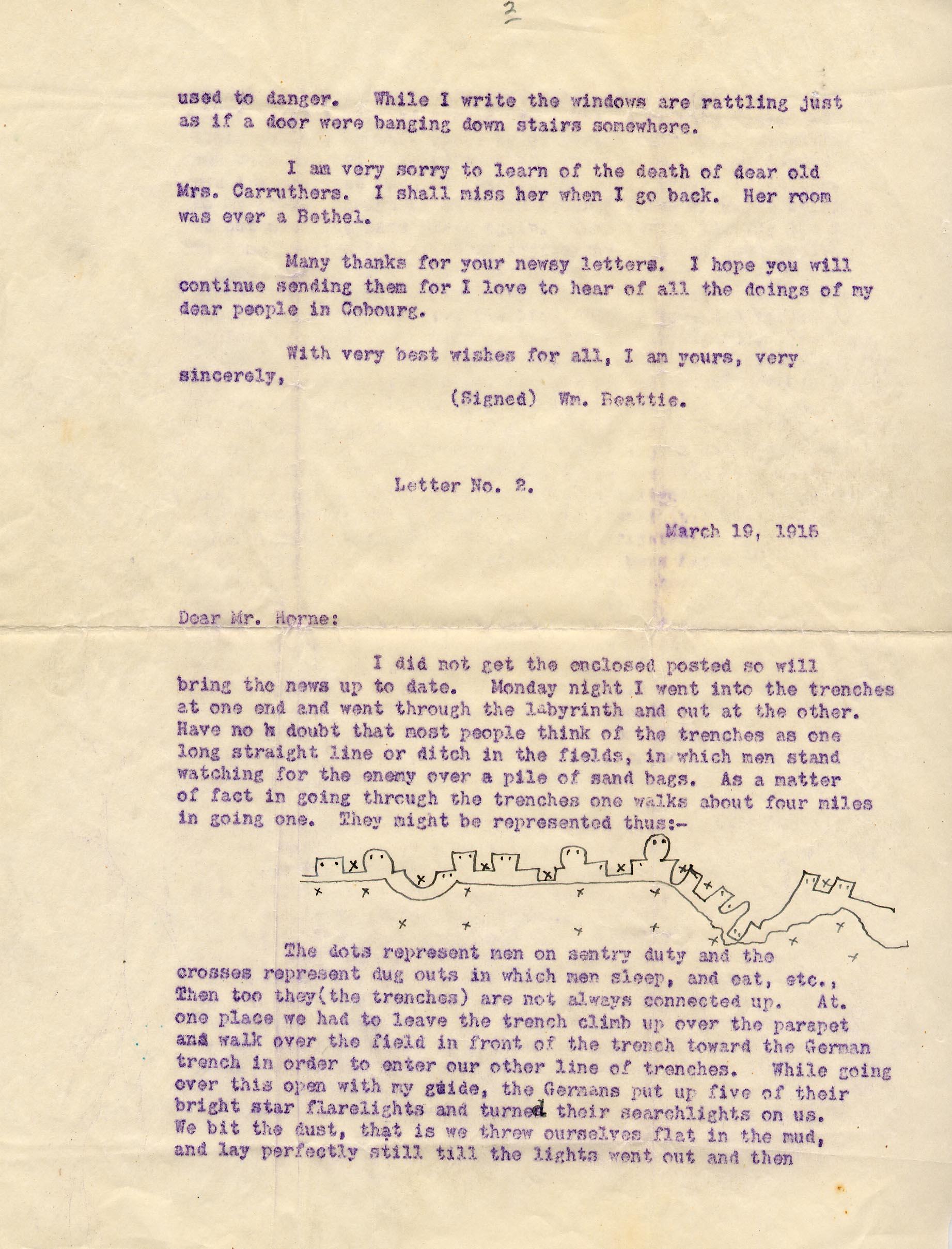 2

used to danger. While I write the windows are rattling just as if a door were banging down stairs somewhere.

I am very sorry to learn of the death of dear old Mrs. Carruthers. I shall miss her when I go back. Her room was ever a Bethel.

Many thanks for your newsy letters. I hope you will continue sending them for I love to hear of all the doings of my dear people in Cobourg.

With very best wishes for all, I am yours, very sincerely,

(Signed) Wm. Beattie.

Letter No. 2.

March 19, 1915

Dear Mr. Horne:

I did not get the enclosed posted so will bring the news up to date. Monday night I went into the trenches at one end and went through the labyrinth and out at the other. Have no k doubt that most people think of the trenches as one long straight line or ditch in the fields, in which men stand watching for the enemy over a pile of sand bags. As a matter of fact in going through the trenches one walks about four miles in going one. They might be represented thus:-

The dots represent men on sentry duty and the crosses represent dug outs in which men sleep, and eat, etc., Then too they(the trenches) are not always connected up. At. one place we had to leave the trench climb up over the parapet and walk over the field in front of the trench toward the German trench in order to enter our other line of trenches. While going over this open with my guide, the Germans put up five of their bright star flarelights and turned their searchlights on us. We bit the dust, that is we threw ourselves flat in the mud, and lay perfectly still till the lights went out and then